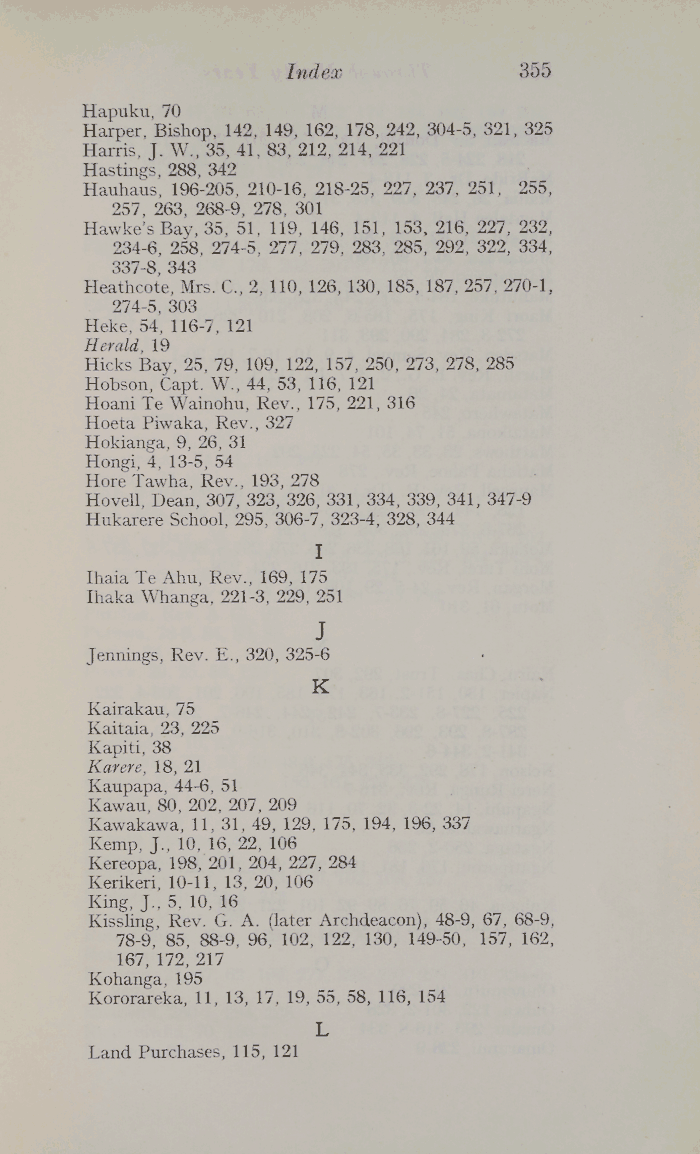 Index 355

Hapuku, 70
Harper, Bishop, 142, 149, 162, 178, 242, 304-5, 321, 325
Harris, J. W., 35, 41, 83, 212, 214, 221
Hastings, 288, 342
Hauhaus, 196-205, 210-16, 218-25, 227, 237, 251, 255, 257, 263, 268-9, 278, 301
Hawke's Bay, 35, 51, 119, 146, 151, 153, 216, 227, 232, 234-6, 258, 274-5, 277, 279, 283, 285, 292, 322, 334, 337-8, 343
Heathcote, Mrs. C., 2, 110, 126, 130, 185, 187, 257, 270-1, 274-5, 303
Heke, 54, 116-7, 121
Herald, 19
Hicks Bay, 25, 79, 109, 122, 157, 250, 273, 278, 285
Hobson, Capt. W., 44, 53, 116, 121
Hoani Te Wainohu, Rev., 175, 221, 316
Hoeta Piwaka, Rev., 327
Hokianga, 9, 26, 31
Hongi, 4, 13-5, 54
Hore Tawha, Rev., 193, 278
Hovell, Dean, 307, 323, 326, 331, 334, 339, 341, 347-9
Hukarere School, 295, 306-7, 323-4, 328, 344

I

Ihaia Te Ahu, Rev., 169, 175
Ihaka Whanga, 221-3, 229, 251

J

Jennings, Rev. E., 320, 325-6

K

Kairakau, 75
Kaitaia, 23, 225
Kapiti, 38
Karere, 18, 21
Kaupapa, 44-6, 51
Kawau, 80, 202, 207, 209
Kawakawa, 11, 31, 49, 129, 175, 194, 196, 337
Kemp, J., 10, 16, 22, 106
Kereopa, 198, 201, 204, 227, 284
Kerikeri, 10-11, 13, 20, 106
King, J., 5, 10, 16
Kissling, Rev. G. A. (later Archdeacon), 48-9, 67, 68-9, 78-9, 85, 88-9, 96, 102, 122, 130, 149-50, 157, 162, 167, 172, 217
Kohanga, 195
Kororareka, 11, 13, 17, 19, 55, 58, 116, 154

L

Land Purchases, 115, 121